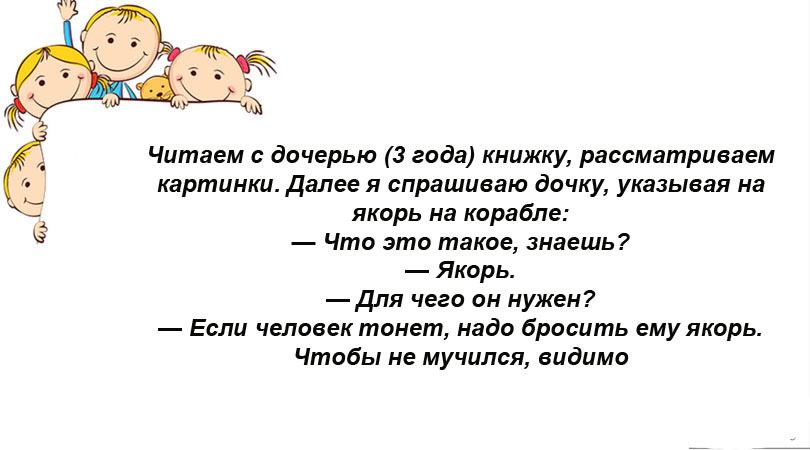 Читаем с дочерью (3 года) книжку, рассматриваем картинки. Далее я спрашиваю дочку, указывая на якорь на корабле:

— Что это такое, знаешь?

— Якорь.

— Для чего он нужен?

— Если человек тонет, надо бросить ему якорь. Чтобы не мучился, видимо